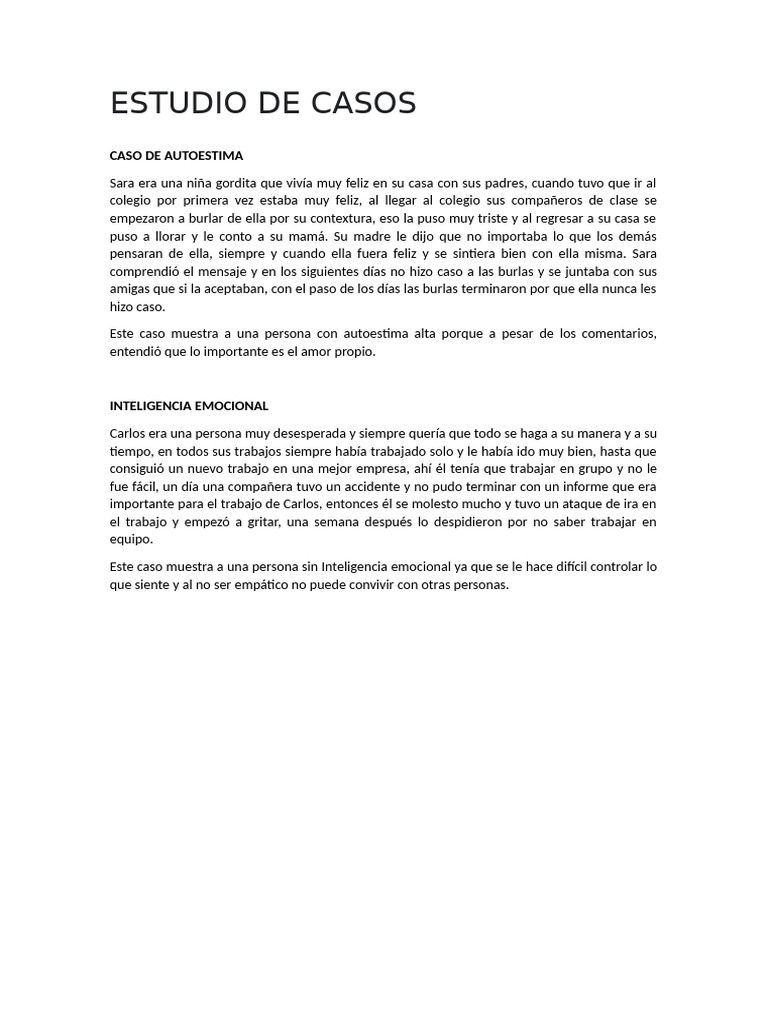 ESTUDIO DE CASOS

CASO DE AUTOESTIMA

Sara era una niña gordita que vivía muy feliz en su casa con sus padres, cuando tuvo que ir al colegio por primera vez estaba muy feliz, al llegar al colegio sus compañeros de clase se empezaron a burlar de ella por su contextura, eso la puso muy triste y al regresar a su casa se puso a llorar y le conto a su mamá. Su madre le dijo que no importaba lo que los demás pensaran de ella, siempre y cuando ella fuera feliz y se sintiera bien con ella misma. Sara comprendió el mensaje y en los siguientes días no hizo caso a las burlas y se juntaba con sus amigas que si la aceptaban, con el paso de los días las burlas terminaron por que ella nunca les hizo caso.

Este caso muestra a una persona con autoestima alta porque a pesar de los comentarios, entendió que lo importante es el amor propio.

INTELIGENCIA EMOCIONAL

Carlos era una persona muy desesperada y siempre quería que todo se haga a su manera y a su tiempo, en todos sus trabajos siempre había trabajado solo y le había ido muy bien, hasta que consiguió un nuevo trabajo en una mejor empresa, ahí él tenía que trabajar en grupo y no le fue fácil, un día una compañera tuvo un accidente y no pudo terminar con un informe que era importante para el trabajo de Carlos, entonces él se molesto mucho y tuvo un ataque de ira en el trabajo y empezó a gritar, una semana después lo despidieron por no saber trabajar en equipo.

Este caso muestra a una persona sin Inteligencia emocional ya que se le hace difícil controlar lo que siente y al no ser empático no puede convivir con otras personas.